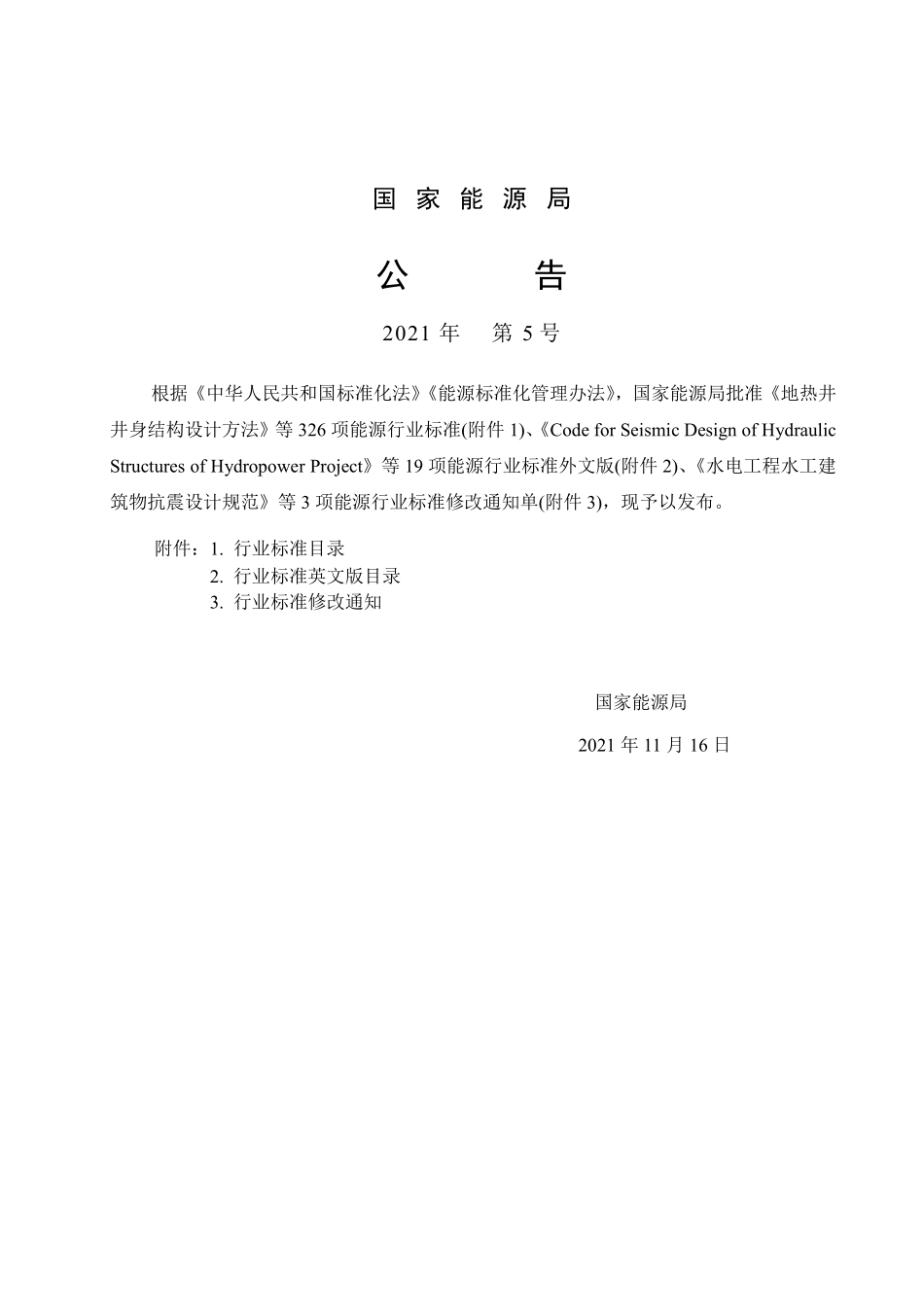 国 家 能 源 局

公 告

2021 年 第 5 号

根据《中华人民共和国标准化法》《能源标准化管理办法》，国家能源局批准《地热井井身结构设计方法》等 326 项能源行业标准(附件 1)、《Code for Seismic Design of Hydraulic Structures of Hydropower Project》等 19 项能源行业标准外文版(附件 2)、《水电工程水工建筑物抗震设计规范》等 3 项能源行业标准修改通知单(附件 3)，现予以发布。

附件：1. 行业标准目录
2. 行业标准英文版目录
3. 行业标准修改通知

国家能源局

2021 年 11 月 16 日